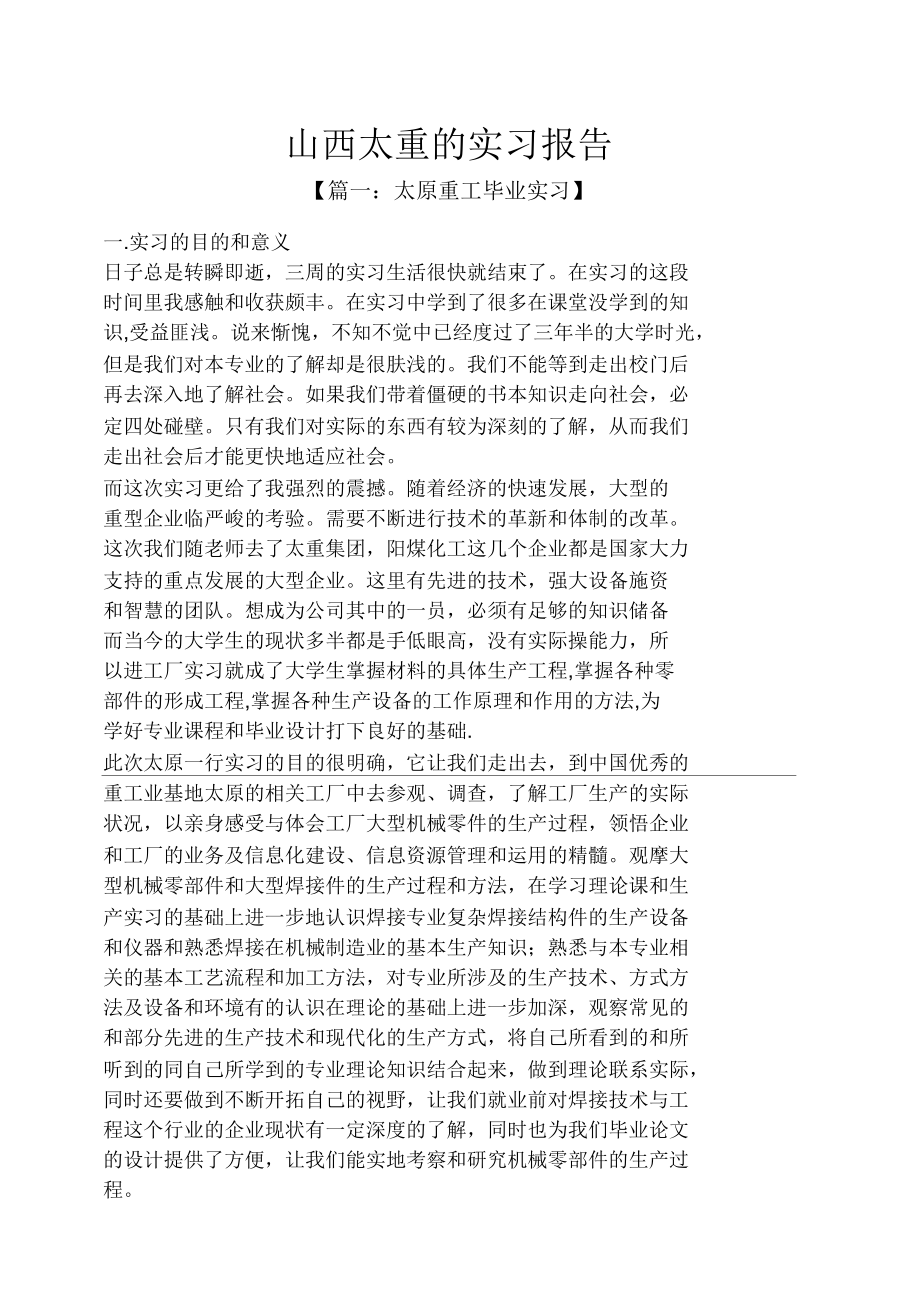 山西太重的实习报告

【篇一：太原重工毕业实习】

一.实习的目的和意义

日子总是转瞬即逝，三周的实习生活很快就结束了。在实习的这段时间里我感触和收获颇丰。在实习中学到了很多在课堂没学到的知识,受益匪浅。说来惭愧，不知不觉中已经度过了三年半的大学时光，但是我们对本专业的了解却是很肤浅的。我们不能等到走出校门后再去深入地了解社会。如果我们带着僵硬的书本知识走向社会，必定四处碰壁。只有我们对实际的东西有较为深刻的了解，从而我们走出社会后才能更快地适应社会。

而这次实习更给了我强烈的震撼。随着经济的快速发展，大型的重型企业临严峻的考验。需要不断进行技术的革新和体制的改革。这次我们随老师去了太重集团，阳煤化工这几个企业都是国家大力支持的重点发展的大型企业。这里有先进的技术，强大设备施资和智慧的团队。想成为公司其中的一员，必须有足够的知识储备而当今的大学生的现状多半都是手低眼高，没有实际操能力，所以进工厂实习就成了大学生掌握材料的具体生产工程,掌握各种零部件的形成工程,掌握各种生产设备的工作原理和作用的方法,为学好专业课程和毕业设计打下良好的基础.

此次太原一行实习的目的很明确，它让我们走出去，到中国优秀的重工业基地太原的相关工厂中去参观、调查，了解工厂生产的实际状况，以亲身感受与体会工厂大型机械零件的生产过程，领悟企业和工厂的业务及信息化建设、信息资源管理和运用的精髓。观摩大型机械零部件和大型焊接件的生产过程和方法，在学习理论课和生产实习的基础上进一步地认识焊接专业复杂焊接结构件的生产设备和仪器和熟悉焊接在机械制造业的基本生产知识；熟悉与本专业相关的基本工艺流程和加工方法，对专业所涉及的生产技术、方式方法及设备和环境有的认识在理论的基础上进一步加深，观察常见的和部分先进的生产技术和现代化的生产方式，将自己所看到的和所听到的同自己所学到的专业理论知识结合起来，做到理论联系实际，同时还要做到不断开拓自己的视野，让我们就业前对焊接技术与工程这个行业的企业现状有一定深度的了解，同时也为我们毕业论文的设计提供了方便，让我们能实地考察和研究机械零部件的生产过程。